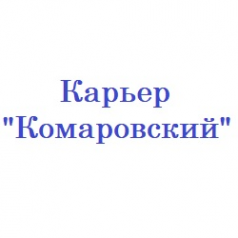 Карьер "Комаровский"